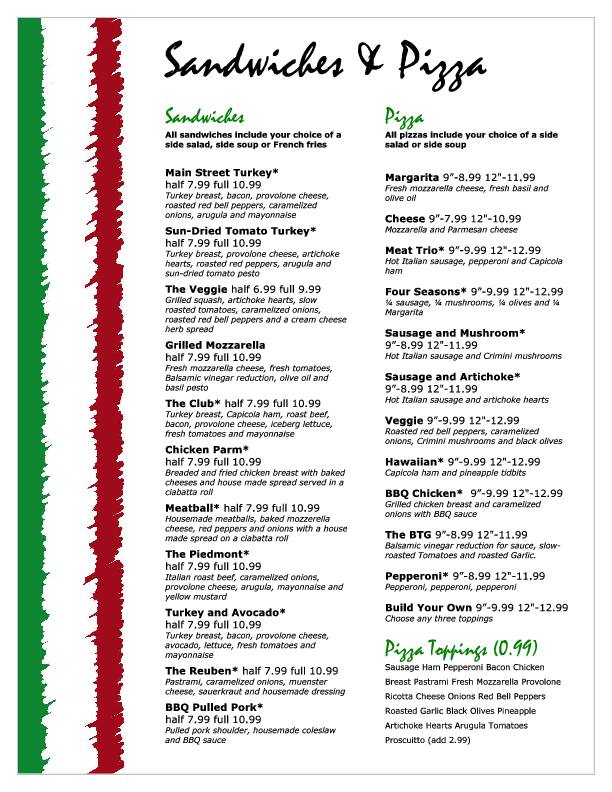 Sandwiches & Pizza

Sandwiches
All sandwiches include your choice of a side salad, side soup or French fries

Main Street Turkey*
half 7.99 full 10.99
Turkey breast, bacon, provolone cheese, roasted red bell peppers, caramelized onions, arugula and mayonnaise

Sun-Dried Tomato Turkey*
half 7.99 full 10.99
Turkey breast, provolone cheese, artichoke hearts, roasted red peppers, arugula and sun-dried tomato pesto

The Veggie half 6.99 full 9.99
Grilled squash, artichoke hearts, slow roasted tomatoes, caramelized onions, roasted red bell peppers and a cream cheese herb spread

Grilled Mozzarella
half 7.99 full 10.99
Fresh mozzarella cheese, fresh tomatoes, Balsamic vinegar reduction, olive oil and basil pesto

The Club* half 7.99 full 10.99
Turkey breast, Capicola ham, roast beef, bacon, provolone cheese, iceberg lettuce, fresh tomatoes and mayonnaise

Chicken Parm*
half 7.99 full 10.99
Breaded and fried chicken breast with baked cheeses and house made spread served in a ciabatta roll

Meatball* half 7.99 full 10.99
Housemade meatballs, baked mozzerella cheese, red peppers and onions with a house made spread on a ciabatta roll

The Piedmont*
half 7.99 full 10.99
Italian roast beef, caramelized onions, provolone cheese, arugula, mayonnaise and yellow mustard

Turkey and Avocado*
half 7.99 full 10.99
Turkey breast, bacon, provolone cheese, avocado, lettuce, fresh tomatoes and mayonnaise

The Reuben* half 7.99 full 10.99
Pastrami, caramelized onions, muenster cheese, sauerkraut and housemade dressing

BBQ Pulled Pork*
half 7.99 full 10.99
Pulled pork shoulder, housemade coleslaw and BBQ sauce

Pizza
All pizzas include your choice of a side salad or side soup

Margarita 9"-8.99 12"-11.99
Fresh mozzarella cheese, fresh basil and olive oil

Cheese 9"-7.99 12"-10.99
Mozzarella and Parmesan cheese

Meat Trio* 9"-9.99 12"-12.99
Hot Italian sausage, pepperoni and Capicola ham

Four Seasons* 9"-9.99 12"-12.99
¼ sausage, ¼ mushrooms, ¼ olives and ¼ Margarita

Sausage and Mushroom*
9"-8.99 12"-11.99
Hot Italian sausage and Crimini mushrooms

Sausage and Artichoke*
9"-8.99 12"-11.99
Hot Italian sausage and artichoke hearts

Veggie 9"-9.99 12"-12.99
Roasted red bell peppers, caramelized onions, Crimini mushrooms and black olives

Hawaiian* 9"-9.99 12"-12.99
Capicola ham and pineapple tidbits

BBQ Chicken* 9"-9.99 12"-12.99
Grilled chicken breast and caramelized onions with BBQ sauce

The BTG 9"-8.99 12"-11.99
Balsamic vinegar reduction for sauce, slow-roasted Tomatoes and roasted Garlic.

Pepperoni* 9"-8.99 12"-11.99
Pepperoni, pepperoni, pepperoni

Build Your Own 9"-9.99 12"-12.99
Choose any three toppings

Pizza Toppings (0.99)
Sausage Ham Pepperoni Bacon Chicken Breast Pastrami Fresh Mozzarella Provolone Ricotta Cheese Onions Red Bell Peppers Roasted Garlic Black Olives Pineapple Artichoke Hearts Arugula Tomatoes Proscuitto (add 2.99)